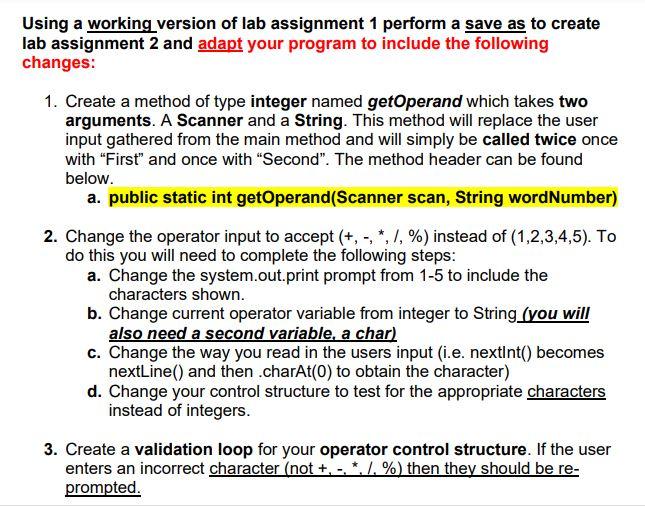 Using a working version of lab assignment 1 perform a save as to create lab assignment 2 and adapt your program to include the following changes:

1. Create a method of type integer named getOperand which takes two arguments. A Scanner and a String. This method will replace the user input gathered from the main method and will simply be called twice once with “First” and once with “Second”. The method header can be found below.
a. public static int getOperand(Scanner scan, String wordNumber)

2. Change the operator input to accept (+, -, *, /, %) instead of (1,2,3,4,5). To do this you will need to complete the following steps:
a. Change the system.out.print prompt from 1-5 to include the characters shown.
b. Change current operator variable from integer to String (you will also need a second variable, a char)
c. Change the way you read in the users input (i.e. nextInt() becomes nextLine() and then .charAt(0) to obtain the character)
d. Change your control structure to test for the appropriate characters instead of integers.

3. Create a validation loop for your operator control structure. If the user enters an incorrect character (not +, -, *, /, %) then they should be re-prompted.